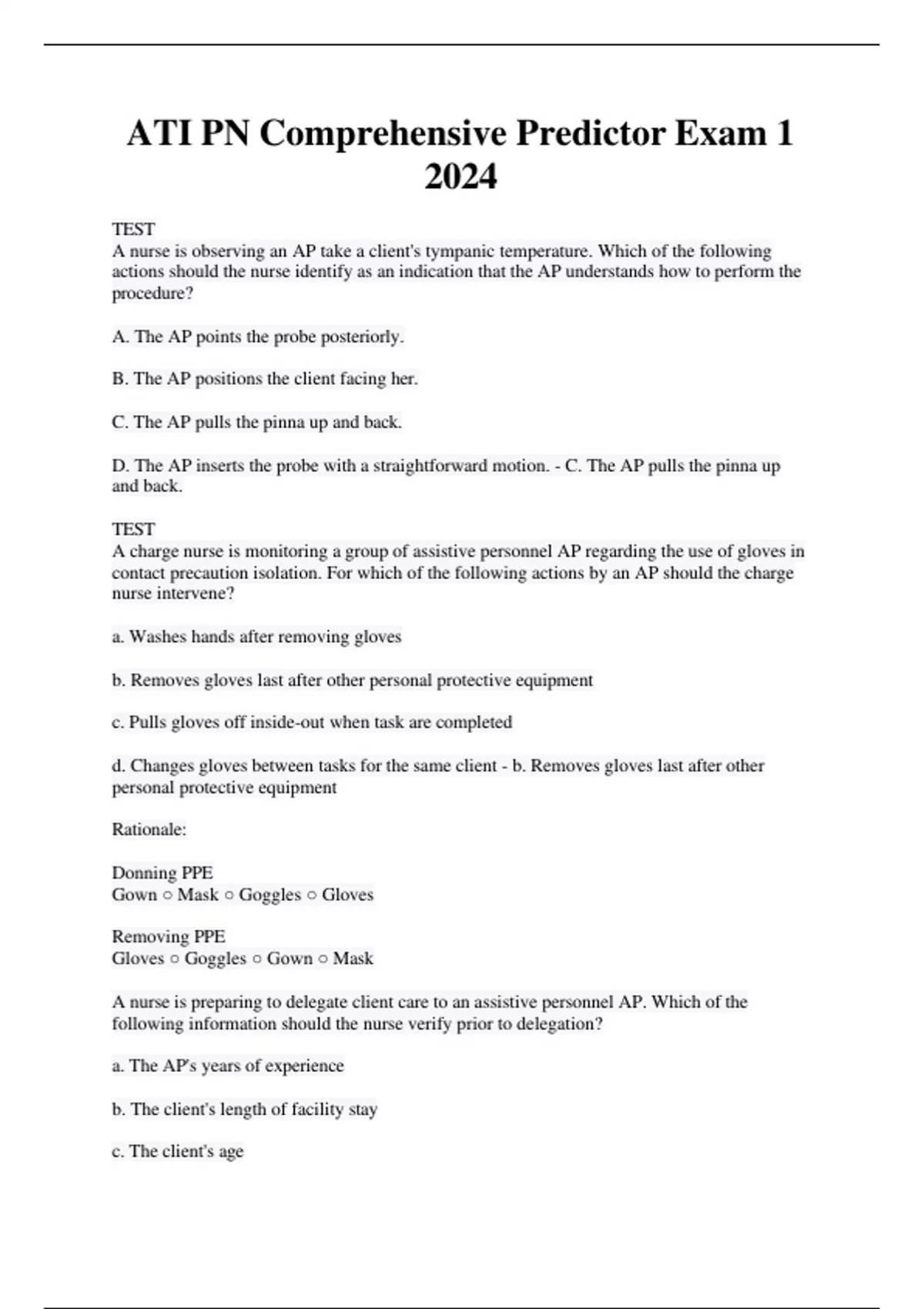 ATI PN Comprehensive Predictor Exam 1 2024

TEST
A nurse is observing an AP take a client's tympanic temperature. Which of the following actions should the nurse identify as an indication that the AP understands how to perform the procedure?

A. The AP points the probe posteriorly.

B. The AP positions the client facing her.

C. The AP pulls the pinna up and back.

D. The AP inserts the probe with a straightforward motion. - C. The AP pulls the pinna up and back.

TEST
A charge nurse is monitoring a group of assistive personnel AP regarding the use of gloves in contact precaution isolation. For which of the following actions by an AP should the charge nurse intervene?

a. Washes hands after removing gloves

b. Removes gloves last after other personal protective equipment

c. Pulls gloves off inside-out when task are completed

d. Changes gloves between tasks for the same client - b. Removes gloves last after other personal protective equipment

Rationale:

Donning PPE
Gown ○ Mask ○ Goggles ○ Gloves

Removing PPE
Gloves ○ Goggles ○ Gown ○ Mask

A nurse is preparing to delegate client care to an assistive personnel AP. Which of the following information should the nurse verify prior to delegation?

a. The AP's years of experience

b. The client's length of facility stay

c. The client's age